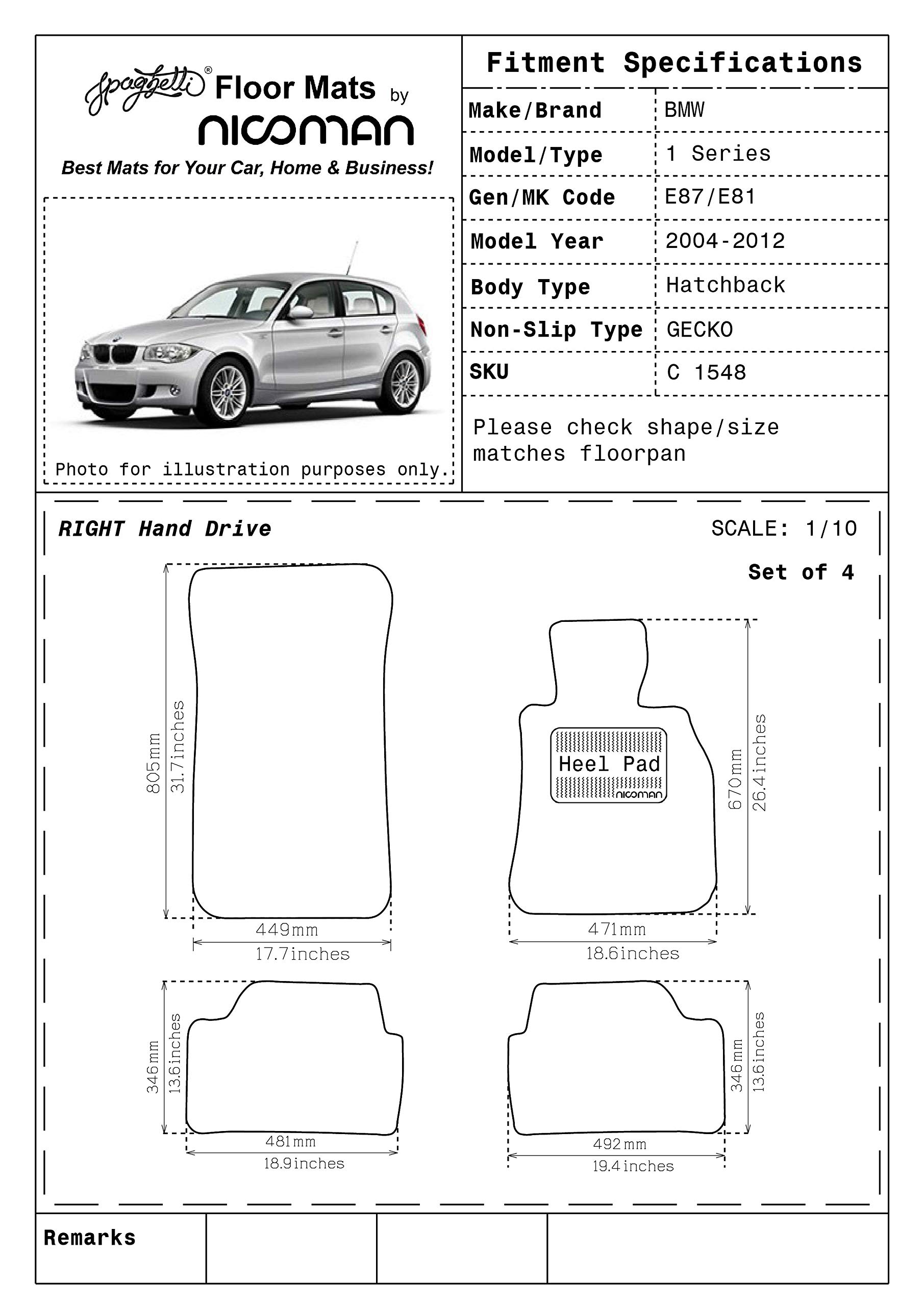 Spaghetti® Floor Mats by nicoman
Best Mats for Your Car, Home & Business!

Photo for illustration purposes only.

Fitment Specifications

| Make/Brand | BMW |
|---|---|
| Model/Type | 1 Series |
| Gen/MK Code | E87/E81 |
| Model Year | 2004-2012 |
| Body Type | Hatchback |
| Non-Slip Type | GECKO |
| SKU | C 1548 |

Please check shape/size matches floorpan

RIGHT Hand Drive

SCALE: 1/10

Set of 4

805mm
31.7inches
449mm
17.7inches

Heel Pad
nicoman
670mm
26.4inches
471mm
18.6inches

346mm
13.6inches
481mm
18.9inches

346mm
13.6inches
492mm
19.4inches

Remarks